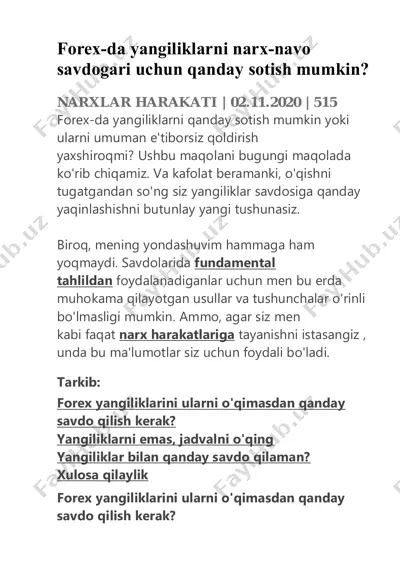 Forex-da yangiliklarni narx-navo savdogari uchun qanday sotish mumkin?

NARXLAR HARAKATI | 02.11.2020 | 515

Forex-da yangiliklarni qanday sotish mumkin yoki ularni umuman e'tiborsiz qoldirish yaxshiroqmi? Ushbu maqolani bugungi maqolada ko'rib chiqamiz. Va kafolat beramanki, o'qishni tugatgandan so'ng siz yangiliklar savdosiga qanday yaqinlashishni butunlay yangi tushunasiz.

Biroq, mening yondashuvim hammaga ham yoqmaydi. Savdolarida fundamental tahlildan foydalanadiganlar uchun men bu erda muhokama qilayotgan usullar va tushunchalar o'rinli bo'lmasligi mumkin. Ammo, agar siz men kabi faqat narx harakatlariga tayanishni istasangiz , unda bu ma'lumotlar siz uchun foydali bo'ladi.

Tarkib:
Forex yangiliklarini ularni o'qimasdan qanday savdo qilish kerak?
Yangiliklarni emas, jadvalni o'qing
Yangiliklar bilan qanday savdo qilaman?
Xulosa qilaylik

Forex yangiliklarini ularni o'qimasdan qanday savdo qilish kerak?

FayHub.uz